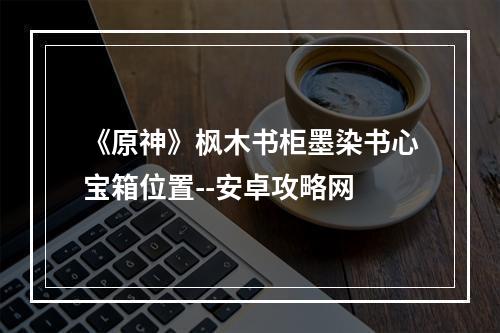 《原神》枫木书柜墨染书心宝箱位置--安卓攻略网